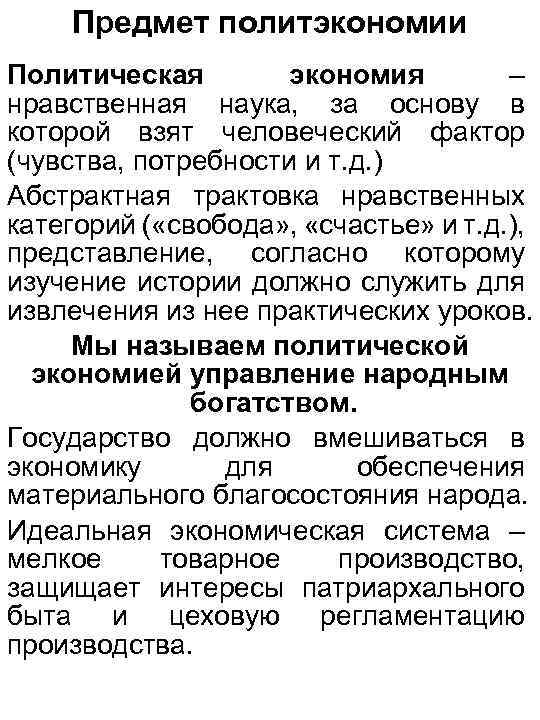 Предмет политэкономии

Политическая экономия – нравственная наука, за основу в которой взят человеческий фактор (чувства, потребности и т.д.)

Абстрактная трактовка нравственных категорий («свобода», «счастье» и т.д.), представление, согласно которому изучение истории должно служить для извлечения из нее практических уроков.

Мы называем политической экономией управление народным богатством.

Государство должно вмешиваться в экономику для обеспечения материального благосостояния народа.

Идеальная экономическая система – мелкое товарное производство, защищает интересы патриархального быта и цеховую регламентацию производства.